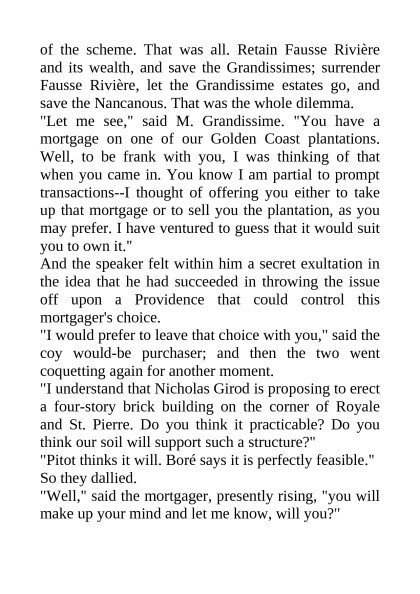 of the scheme. That was all. Retain Fausse Rivière and its wealth, and save the Grandissimes; surrender Fausse Rivière, let the Grandissime estates go, and save the Nancanous. That was the whole dilemma.
"Let me see," said M. Grandissime. "You have a mortgage on one of our Golden Coast plantations. Well, to be frank with you, I was thinking of that when you came in. You know I am partial to prompt transactions--I thought of offering you either to take up that mortgage or to sell you the plantation, as you may prefer. I have ventured to guess that it would suit you to own it."
And the speaker felt within him a secret exultation in the idea that he had succeeded in throwing the issue off upon a Providence that could control this mortgager's choice.
"I would prefer to leave that choice with you," said the coy would-be purchaser; and then the two went coquetting again for another moment.
"I understand that Nicholas Girod is proposing to erect a four-story brick building on the corner of Royale and St. Pierre. Do you think it practicable? Do you think our soil will support such a structure?"
"Pitot thinks it will. Boré says it is perfectly feasible."
So they dallied.
"Well," said the mortgager, presently rising, "you will make up your mind and let me know, will you?"